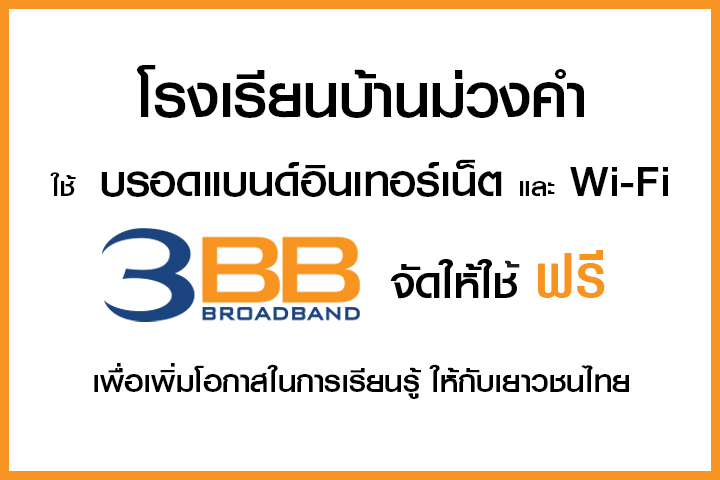 โรงเรียนบ้านม่วงคำ

ใช้ บรอดแบนด์อินเทอร์เน็ต และ Wi-Fi

3BB BROADBAND จัดให้ใช้ ฟรี

เพื่อเพิ่มโอกาสในการเรียนรู้ ให้กับเยาวชนไทย